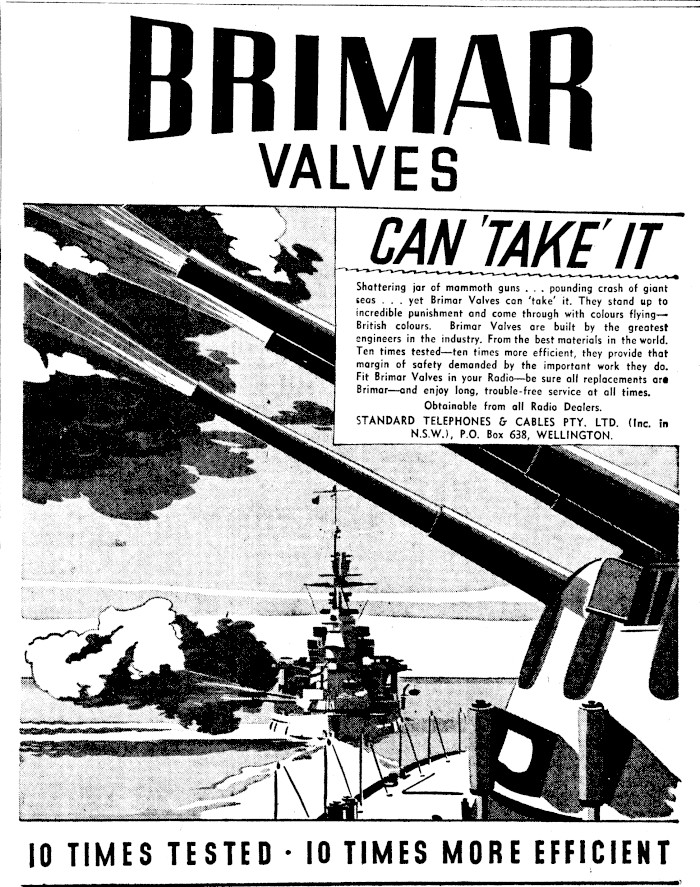 BRIMAR
VALVES

CAN 'TAKE' IT

Shattering jar of mammoth guns . . . pounding crash of giant seas . . . yet Brimar Valves can 'take' it. They stand up to incredible punishment and come through with colours flying—British colours. Brimar Valves are built by the greatest engineers in the industry. From the best materials in the world. Ten times tested—ten times more efficient, they provide that margin of safety demanded by the important work they do. Fit Brimar Valves in your Radio—be sure all replacements are Brimar—and enjoy long, trouble-free service at all times.

Obtainable from all Radio Dealers.

STANDARD TELEPHONES & CABLES PTY. LTD. (Inc. in N.S.W.), P.O. Box 638, WELLINGTON.

10 TIMES TESTED · 10 TIMES MORE EFFICIENT